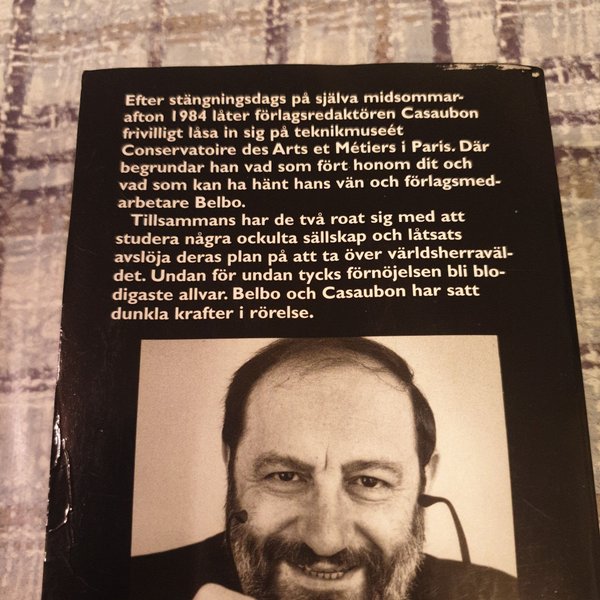 Efter stängningsdags på själva midsommarafton 1984 låter förlagsredaktören Casaubon frivilligt låsa in sig på teknikmuseét Conservatoire des Arts et Métiers i Paris. Där begrundar han vad som fört honom dit och vad som kan ha hänt hans vän och förlagsmedarbetare Belbo.

Tillsammans har de två roat sig med att studera några ockulta sällskap och låtsats avslöja deras plan på att ta över världsherraväldet. Undan för undan tycks förnöjelsen bli blodigaste allvar. Belbo och Casaubon har satt dunkla krafter i rörelse.